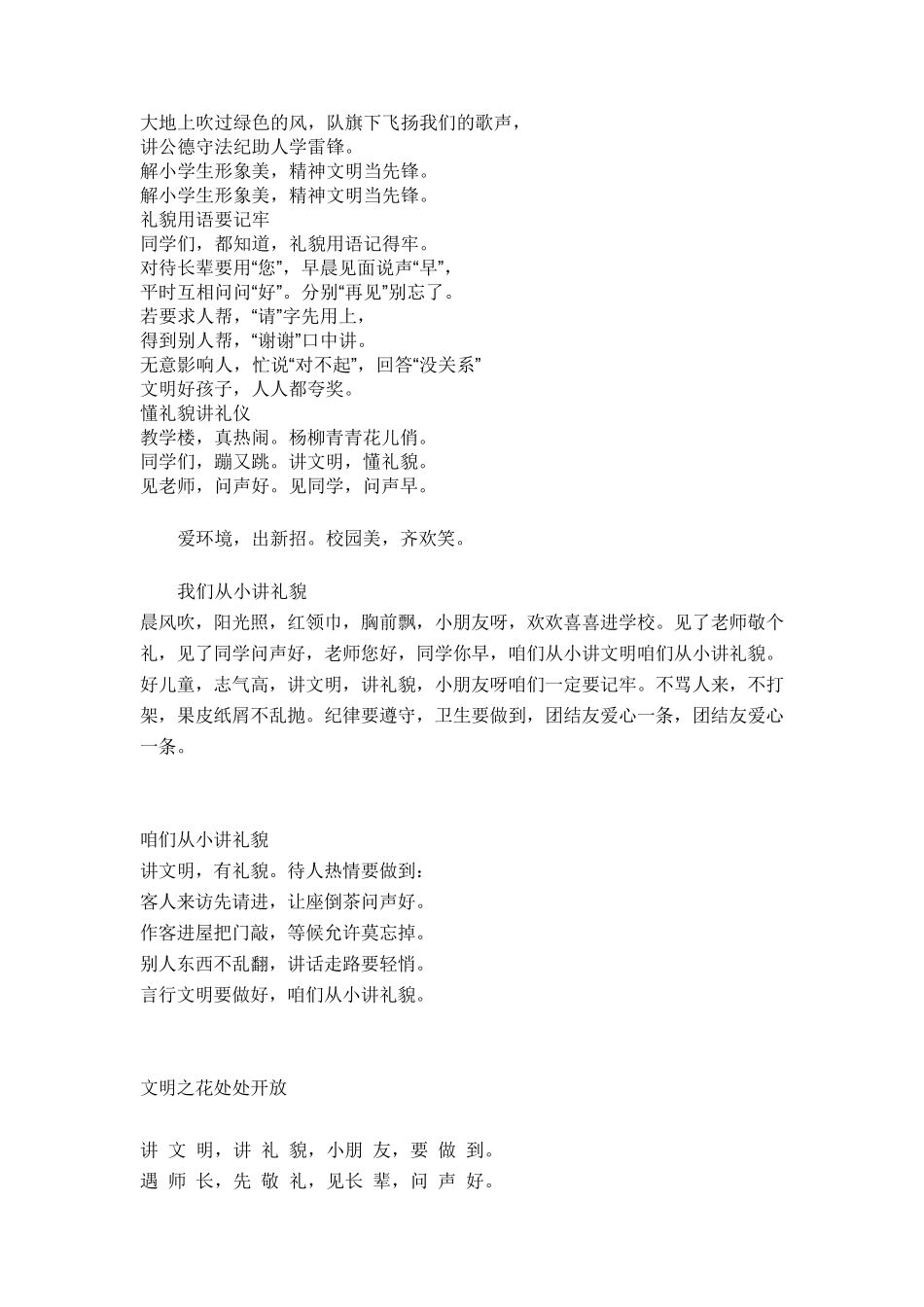 大地上吹过绿色的风，队旗下飞扬我们的歌声，
讲公德守法纪助人学雷锋。
解小学生形象美，精神文明当先锋。
解小学生形象美，精神文明当先锋。
礼貌用语要记牢
同学们，都知道，礼貌用语记得牢。
对待长辈要用“您”，早晨见面说声“早”，
平时互相问问“好”。分别“再见”别忘了。
若要求人帮，“请”字先用上，
得到别人帮，“谢谢”口中讲。
无意影响人，忙说“对不起”，回答“没关系”
文明好孩子，人人都夸奖。
懂礼貌讲礼仪
教学楼，真热闹。杨柳青青花儿俏。
同学们，蹦又跳。讲文明，懂礼貌。
见老师，问声好。见同学，问声早。

爱环境，出新招。校园美，齐欢笑。

我们从小讲礼貌
晨风吹，阳光照，红领巾，胸前飘，小朋友呀，欢欢喜喜进学校。见了老师敬个礼，见了同学问声好，老师您好，同学你早，咱们从小讲文明咱们从小讲礼貌。好儿童，志气高，讲文明，讲礼貌，小朋友呀咱们一定要记牢。不骂人来，不打架，果皮纸屑不乱抛。纪律要遵守，卫生要做到，团结友爱心一条，团结友爱心一条。

咱们从小讲礼貌
讲文明，有礼貌。待人热情要做到：
客人来访先请进，让座倒茶问声好。
作客进屋把门敲，等候允许莫忘掉。
别人东西不乱翻，讲话走路要轻悄。
言行文明要做好，咱们从小讲礼貌。

文明之花处处开放

讲 文 明，讲 礼 貌，小朋 友，要 做 到。
遇 师 长，先 敬 礼，见长 辈，问 声 好。